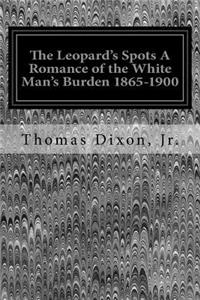 The Leopard's Spots A Romance of the White Man's Burden 1865-1900

Thomas Dixon, Jr.